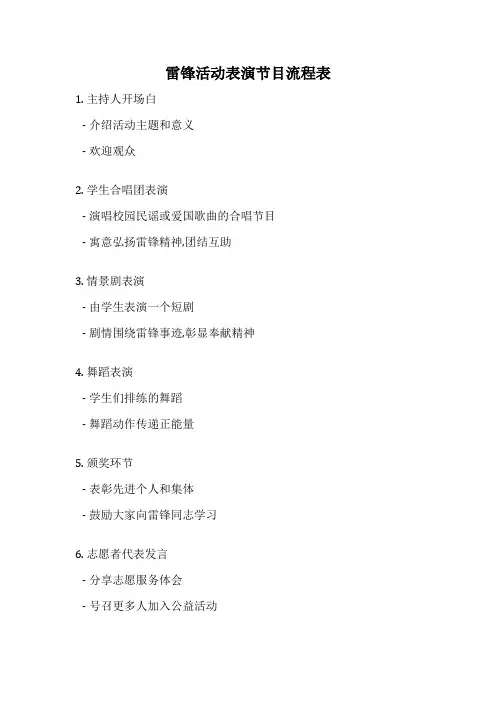 雷锋活动表演节目流程表

1. 主持人开场白

- 介绍活动主题和意义

- 欢迎观众

2. 学生合唱团表演

- 演唱校园民谣或爱国歌曲的合唱节目

- 寓意弘扬雷锋精神,团结互助

3. 情景剧表演

- 由学生表演一个短剧

- 剧情围绕雷锋事迹,彰显奉献精神

4. 舞蹈表演

- 学生们排练的舞蹈

- 舞蹈动作传递正能量

5. 颁奖环节

- 表彰先进个人和集体

- 鼓励大家向雷锋同志学习

6. 志愿者代表发言

- 分享志愿服务体会

- 号召更多人加入公益活动